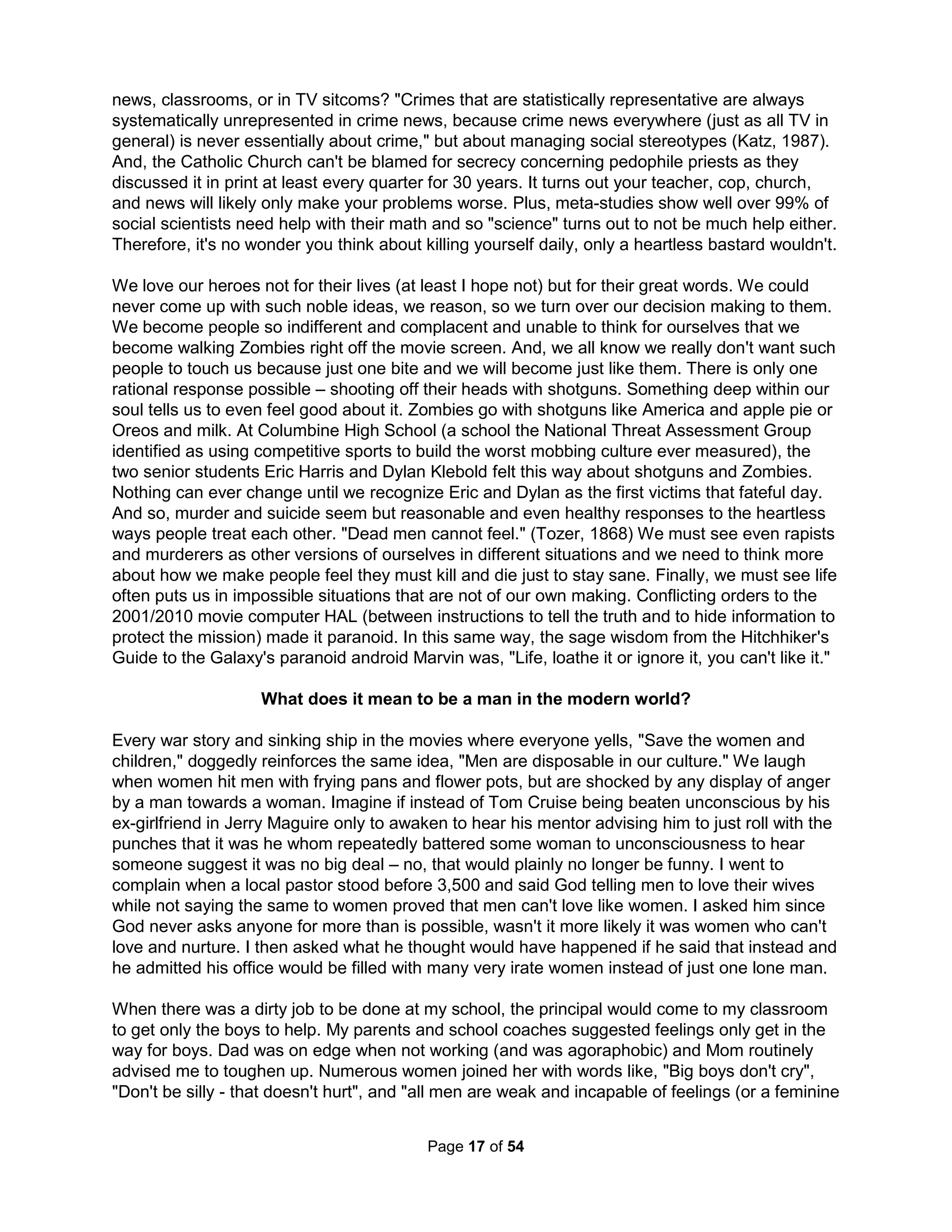 news, classrooms, or in TV sitcoms? "Crimes that are statistically representative are always systematically unrepresented in crime news, because crime news everywhere (just as all TV in general) is never essentially about crime," but about managing social stereotypes (Katz, 1987). And, the Catholic Church can't be blamed for secrecy concerning pedophile priests as they discussed it in print at least every quarter for 30 years. It turns out your teacher, cop, church, and news will likely only make your problems worse. Plus, meta-studies show well over 99% of social scientists need help with their math and so "science" turns out to not be much help either. Therefore, it's no wonder you think about killing yourself daily, only a heartless bastard wouldn't.

We love our heroes not for their lives (at least I hope not) but for their great words. We could never come up with such noble ideas, we reason, so we turn over our decision making to them. We become people so indifferent and complacent and unable to think for ourselves that we become walking Zombies right off the movie screen. And, we all know we really don't want such people to touch us because just one bite and we will become just like them. There is only one rational response possible – shooting off their heads with shotguns. Something deep within our soul tells us to even feel good about it. Zombies go with shotguns like America and apple pie or Oreos and milk. At Columbine High School (a school the National Threat Assessment Group identified as using competitive sports to build the worst mobbing culture ever measured), the two senior students Eric Harris and Dylan Klebold felt this way about shotguns and Zombies. Nothing can ever change until we recognize Eric and Dylan as the first victims that fateful day. And so, murder and suicide seem but reasonable and even healthy responses to the heartless ways people treat each other. "Dead men cannot feel." (Tozer, 1868) We must see even rapists and murderers as other versions of ourselves in different situations and we need to think more about how we make people feel they must kill and die just to stay sane. Finally, we must see life often puts us in impossible situations that are not of our own making. Conflicting orders to the 2001/2010 movie computer HAL (between instructions to tell the truth and to hide information to protect the mission) made it paranoid. In this same way, the sage wisdom from the Hitchhiker's Guide to the Galaxy's paranoid android Marvin was, "Life, loathe it or ignore it, you can't like it."

What does it mean to be a man in the modern world?

Every war story and sinking ship in the movies where everyone yells, "Save the women and children," doggedly reinforces the same idea, "Men are disposable in our culture." We laugh when women hit men with frying pans and flower pots, but are shocked by any display of anger by a man towards a woman. Imagine if instead of Tom Cruise being beaten unconscious by his ex-girlfriend in Jerry Maguire only to awaken to hear his mentor advising him to just roll with the punches that it was he whom repeatedly battered some woman to unconsciousness to hear someone suggest it was no big deal – no, that would plainly no longer be funny. I went to complain when a local pastor stood before 3,500 and said God telling men to love their wives while not saying the same to women proved that men can't love like women. I asked him since God never asks anyone for more than is possible, wasn't it more likely it was women who can't love and nurture. I then asked what he thought would have happened if he said that instead and he admitted his office would be filled with many very irate women instead of just one lone man.

When there was a dirty job to be done at my school, the principal would come to my classroom to get only the boys to help. My parents and school coaches suggested feelings only get in the way for boys. Dad was on edge when not working (and was agoraphobic) and Mom routinely advised me to toughen up. Numerous women joined her with words like, "Big boys don't cry", "Don't be silly - that doesn't hurt", and "all men are weak and incapable of feelings (or a feminine

Page 17 of 54